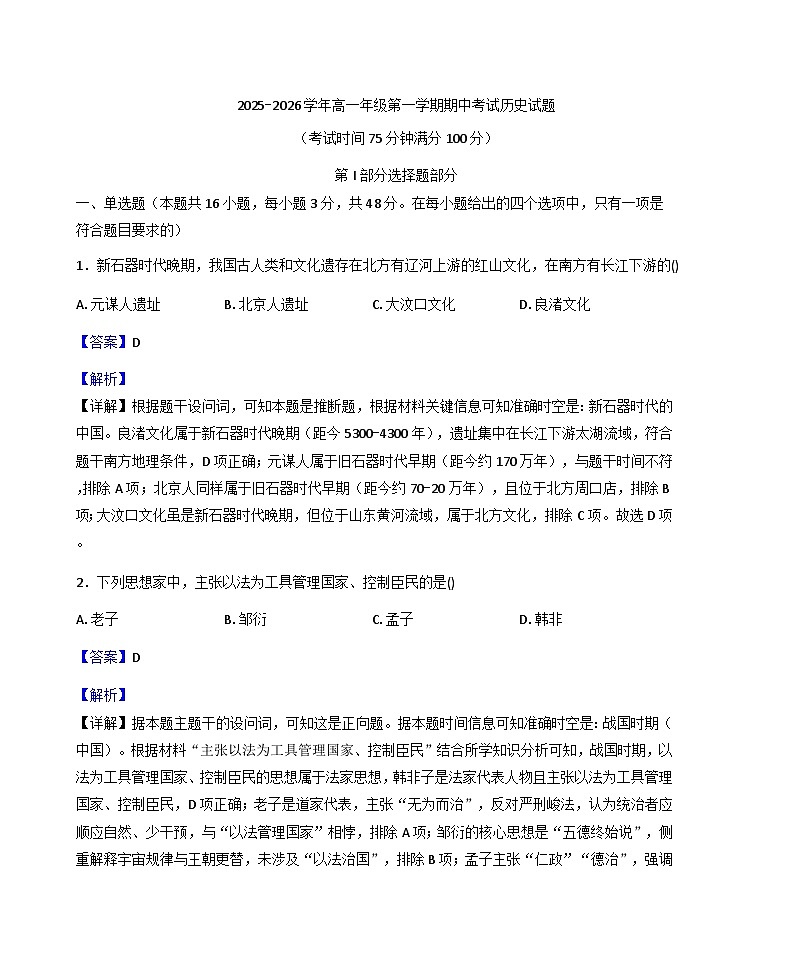 2025-2026学年高一年级第一学期期中考试历史试题

（考试时间75分钟满分100分）

第I部分选择题部分

一、单选题（本题共16小题，每小题3分，共48分。在每小题给出的四个选项中，只有一项是符合题目要求的）

1．新石器时代晚期，我国古人类和文化遗存在北方有辽河上游的红山文化，在南方有长江下游的()

A. 元谋人遗址　　B. 北京人遗址　　C. 大汶口文化　　D. 良渚文化

【答案】D

【解析】

【详解】根据题干设问词，可知本题是推断题，根据材料关键信息可知准确时空是：新石器时代的中国。良渚文化属于新石器时代晚期（距今5300-4300年），遗址集中在长江下游太湖流域，符合题干南方地理条件，D项正确；元谋人属于旧石器时代早期（距今约170万年），与题干时间不符，排除A项；北京人同样属于旧石器时代早期（距今约70-20万年），且位于北方周口店，排除B项；大汶口文化虽是新石器时代晚期，但位于山东黄河流域，属于北方文化，排除C项。故选D项。

2．下列思想家中，主张以法为工具管理国家、控制臣民的是()

A. 老子　　B. 邹衍　　C. 孟子　　D. 韩非

【答案】D

【解析】

【详解】据本题主题干的设问词，可知这是正向题。据本题时间信息可知准确时空是：战国时期（中国）。根据材料“主张以法为工具管理国家、控制臣民”结合所学知识分析可知，战国时期，以法为工具管理国家、控制臣民的思想属于法家思想，韩非子是法家代表人物且主张以法为工具管理国家、控制臣民，D项正确；老子是道家代表，主张“无为而治”，反对严刑峻法，认为统治者应顺应自然、少干预，与“以法管理国家”相悖，排除A项；邹衍的核心思想是“五德终始说”，侧重解释宇宙规律与王朝更替，未涉及“以法治国”，排除B项；孟子主张“仁政”“德治”，强调